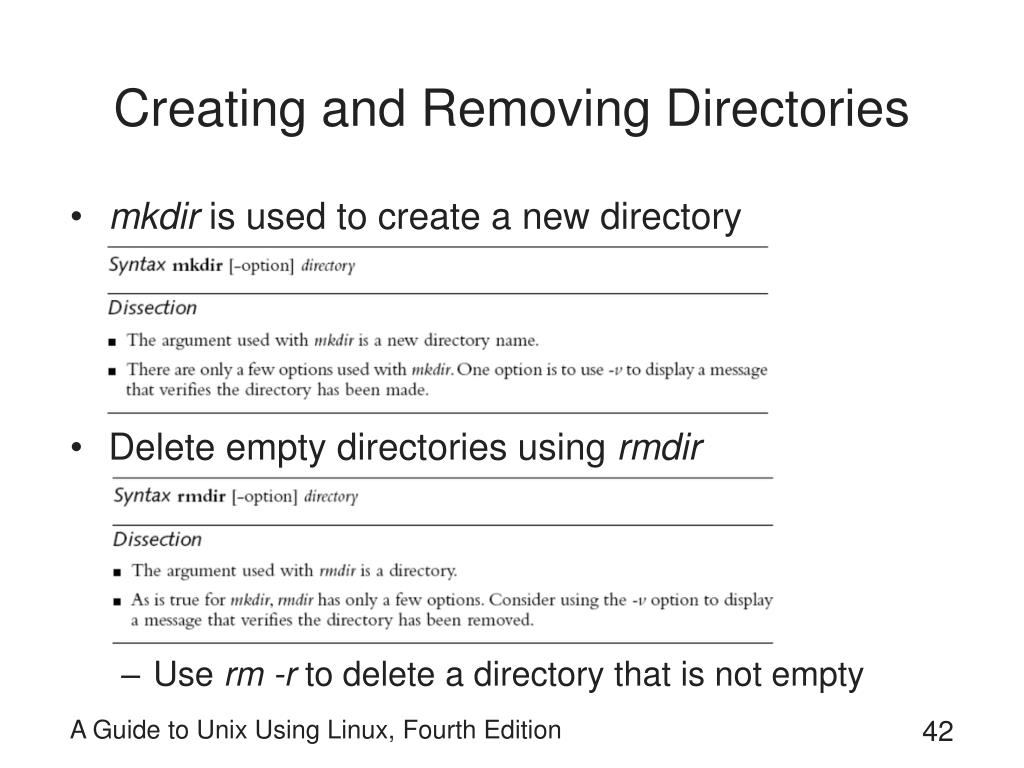 Creating and Removing Directories

• mkdir is used to create a new directory

Syntax mkdir [-option] directory

Dissection

■ The argument used with mkdir is a new directory name.

■ There are only a few options used with mkdir. One option is to use -v to display a message that verifies the directory has been made.

• Delete empty directories using rmdir

Syntax rmdir [-option] directory

Dissection

■ The argument used with rmdir is a directory.

■ As is true for mkdir, rmdir has only a few options. Consider using the -v option to display a message that verifies the directory has been removed.

– Use rm -r to delete a directory that is not empty

A Guide to Unix Using Linux, Fourth Edition

42